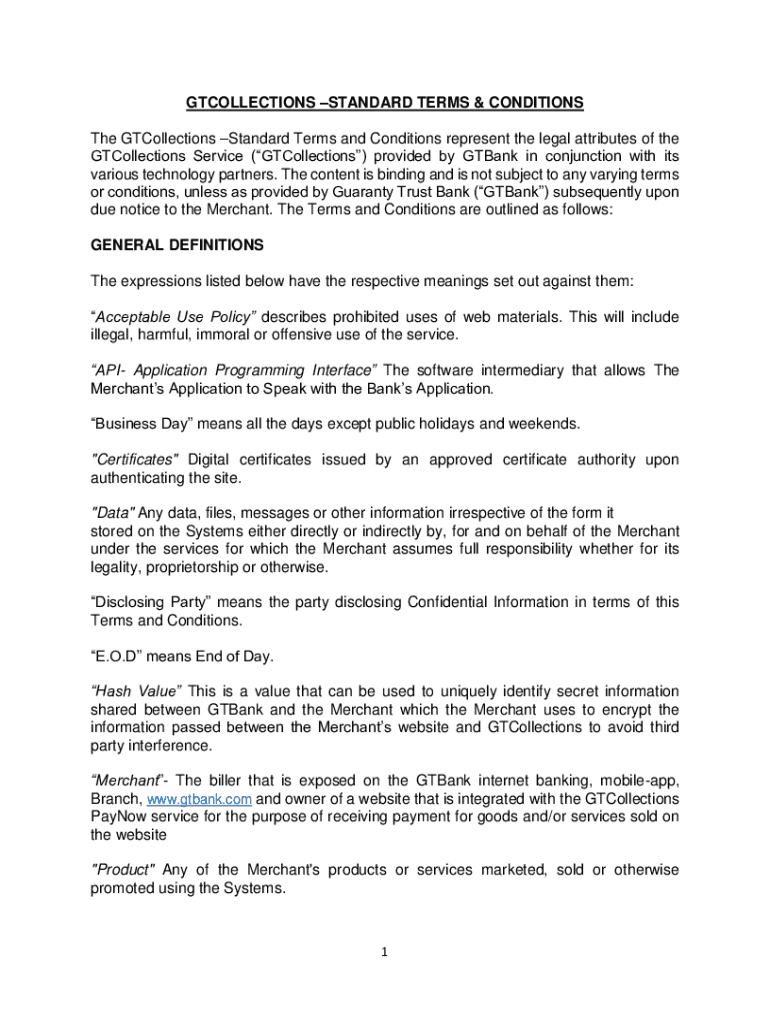 GTCOLLECTIONS –STANDARD TERMS & CONDITIONS

The GTCollections –Standard Terms and Conditions represent the legal attributes of the GTCollections Service (“GTCollections”) provided by GTBank in conjunction with its various technology partners. The content is binding and is not subject to any varying terms or conditions, unless as provided by Guaranty Trust Bank (“GTBank”) subsequently upon due notice to the Merchant. The Terms and Conditions are outlined as follows:

GENERAL DEFINITIONS

The expressions listed below have the respective meanings set out against them:

“Acceptable Use Policy” describes prohibited uses of web materials. This will include illegal, harmful, immoral or offensive use of the service.

“API- Application Programming Interface” The software intermediary that allows The Merchant’s Application to Speak with the Bank’s Application.

“Business Day” means all the days except public holidays and weekends.

"Certificates" Digital certificates issued by an approved certificate authority upon authenticating the site.

"Data" Any data, files, messages or other information irrespective of the form it stored on the Systems either directly or indirectly by, for and on behalf of the Merchant under the services for which the Merchant assumes full responsibility whether for its legality, proprietorship or otherwise.

“Disclosing Party” means the party disclosing Confidential Information in terms of this Terms and Conditions.

“E.O.D” means End of Day.

“Hash Value” This is a value that can be used to uniquely identify secret information shared between GTBank and the Merchant which the Merchant uses to encrypt the information passed between the Merchant’s website and GTCollections to avoid third party interference.

“Merchant”- The biller that is exposed on the GTBank internet banking, mobile-app, Branch, www.gtbank.com and owner of a website that is integrated with the GTCollections PayNow service for the purpose of receiving payment for goods and/or services sold on the website

"Product" Any of the Merchant's products or services marketed, sold or otherwise promoted using the Systems.

1